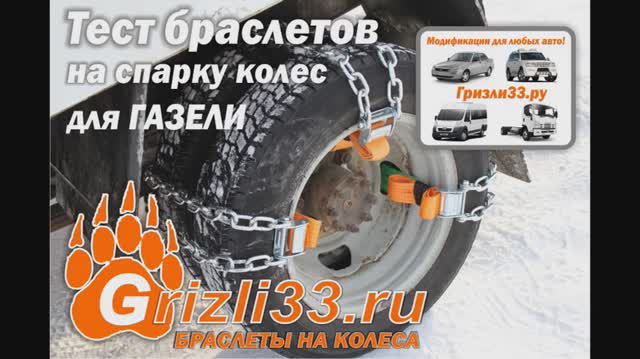 Тест браслетов на спарку колес для ГАЗЕЛИ

Модификации для любых авто!

Гризли33.ру

Grizli33.ru

БРАСЛЕТЫ НА КОЛЕСА